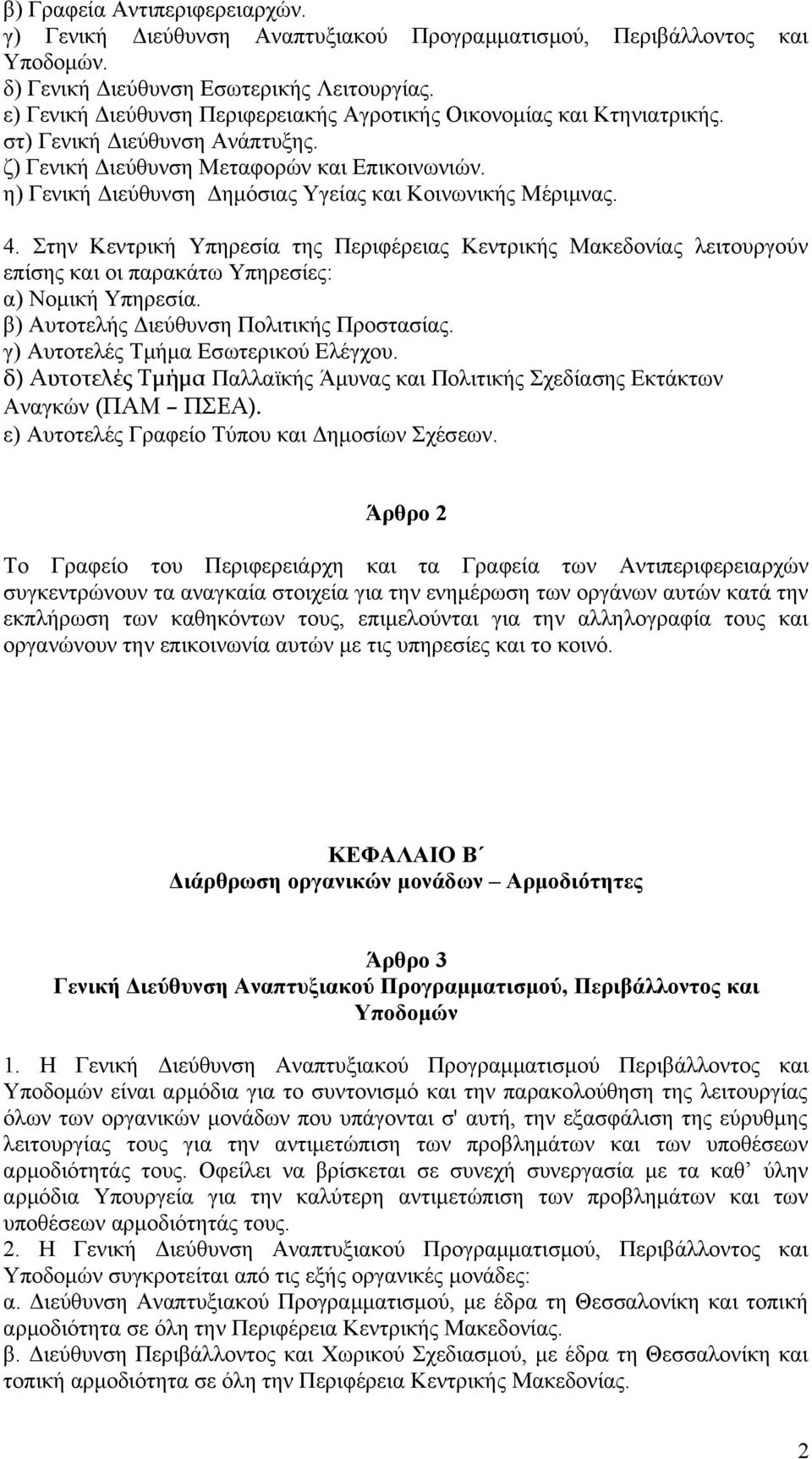 β) Γραφεία Αντιπεριφερειαρχών.
γ) Γενική Διεύθυνση Αναπτυξιακού Προγραμματισμού, Περιβάλλοντος και Υποδομών.
δ) Γενική Διεύθυνση Εσωτερικής Λειτουργίας.
ε) Γενική Διεύθυνση Περιφερειακής Αγροτικής Οικονομίας και Κτηνιατρικής.
στ) Γενική Διεύθυνση Ανάπτυξης.
ζ) Γενική Διεύθυνση Μεταφορών και Επικοινωνιών.
η) Γενική Διεύθυνση Δημόσιας Υγείας και Κοινωνικής Μέριμνας.

4. Στην Κεντρική Υπηρεσία της Περιφέρειας Κεντρικής Μακεδονίας λειτουργούν επίσης και οι παρακάτω Υπηρεσίες:
α) Νομική Υπηρεσία.
β) Αυτοτελής Διεύθυνση Πολιτικής Προστασίας.
γ) Αυτοτελές Τμήμα Εσωτερικού Ελέγχου.
δ) Αυτοτελές Τμήμα Παλλαϊκής Άμυνας και Πολιτικής Σχεδίασης Εκτάκτων Αναγκών (ΠΑΜ – ΠΣΕΑ).
ε) Αυτοτελές Γραφείο Τύπου και Δημοσίων Σχέσεων.

Άρθρο 2

Το Γραφείο του Περιφερειάρχη και τα Γραφεία των Αντιπεριφερειαρχών συγκεντρώνουν τα αναγκαία στοιχεία για την ενημέρωση των οργάνων αυτών κατά την εκπλήρωση των καθηκόντων τους, επιμελούνται για την αλληλογραφία τους και οργανώνουν την επικοινωνία αυτών με τις υπηρεσίες και το κοινό.

ΚΕΦΑΛΑΙΟ Β΄
Διάρθρωση οργανικών μονάδων – Αρμοδιότητες

Άρθρο 3
Γενική Διεύθυνση Αναπτυξιακού Προγραμματισμού, Περιβάλλοντος και Υποδομών

1. Η Γενική Διεύθυνση Αναπτυξιακού Προγραμματισμού Περιβάλλοντος και Υποδομών είναι αρμόδια για το συντονισμό και την παρακολούθηση της λειτουργίας όλων των οργανικών μονάδων που υπάγονται σ' αυτή, την εξασφάλιση της εύρυθμης λειτουργίας τους για την αντιμετώπιση των προβλημάτων και των υποθέσεων αρμοδιότητάς τους. Οφείλει να βρίσκεται σε συνεχή συνεργασία με τα καθ' ύλην αρμόδια Υπουργεία για την καλύτερη αντιμετώπιση των προβλημάτων και των υποθέσεων αρμοδιότητάς τους.
2. Η Γενική Διεύθυνση Αναπτυξιακού Προγραμματισμού, Περιβάλλοντος και Υποδομών συγκροτείται από τις εξής οργανικές μονάδες:
α. Διεύθυνση Αναπτυξιακού Προγραμματισμού, με έδρα τη Θεσσαλονίκη και τοπική αρμοδιότητα σε όλη την Περιφέρεια Κεντρικής Μακεδονίας.
β. Διεύθυνση Περιβάλλοντος και Χωρικού Σχεδιασμού, με έδρα τη Θεσσαλονίκη και τοπική αρμοδιότητα σε όλη την Περιφέρεια Κεντρικής Μακεδονίας.

2